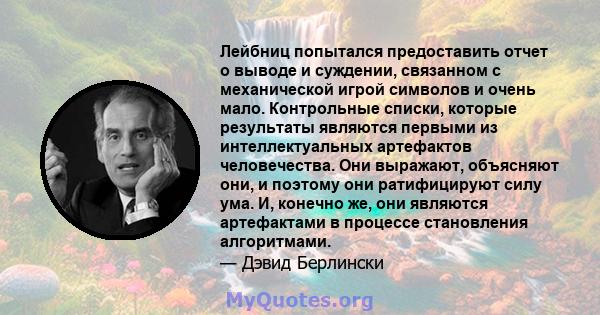 Лейбниц попытался предоставить отчет о выводе и суждении, связанном с механической игрой символов и очень мало. Контрольные списки, которые результаты являются первыми из интеллектуальных артефактов человечества. Они выражают, объясняют они, и поэтому они ратифицируют силу ума. И, конечно же, они являются артефактами в процессе становления алгоритмами.
— Дэвид Берлински

MyQuotes.org